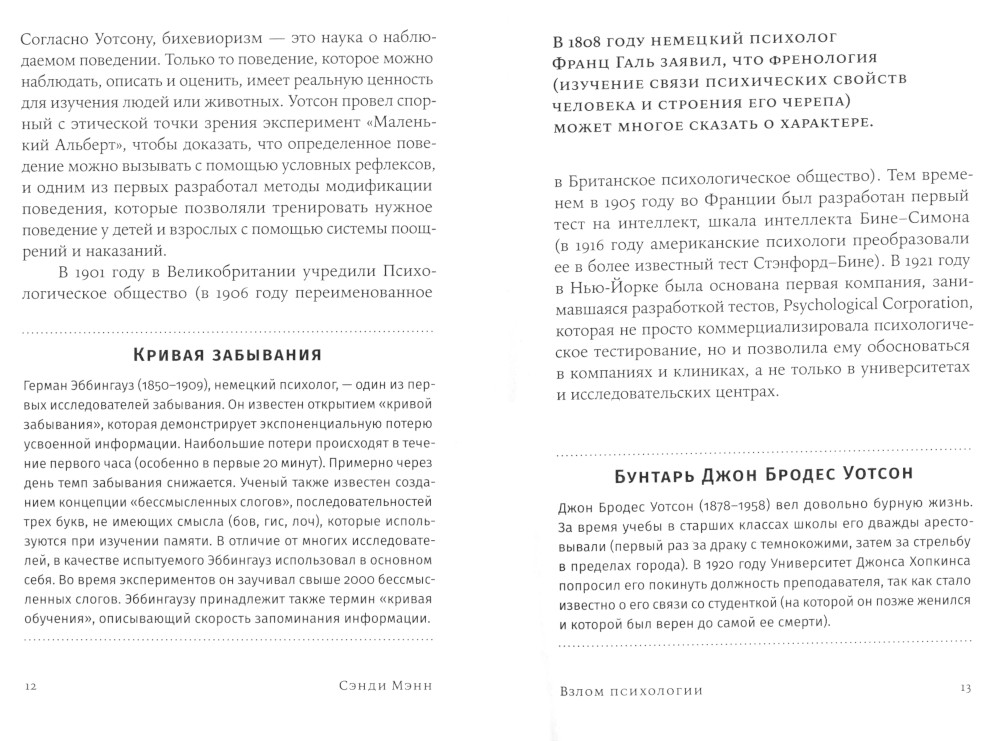 Согласно Уотсону, бихевиоризм — это наука о наблюдаемом поведении. Только то поведение, которое можно наблюдать, описать и оценить, имеет реальную ценность для изучения людей или животных. Уотсон провел спорный с этической точки зрения эксперимент «Маленький Альберт», чтобы доказать, что определенное поведение можно вызывать с помощью условных рефлексов, и одним из первых разработал методы модификации поведения, которые позволяли тренировать нужное поведение у детей и взрослых с помощью системы поощрений и наказаний.

В 1901 году в Великобритании учредили Психологическое общество (в 1906 году переименованное

Кривая забывания

Герман Эббингауз (1850–1909), немецкий психолог, — один из первых исследователей забывания. Он известен открытием «кривой забывания», которая демонстрирует экспоненциальную потерю усвоенной информации. Наибольшие потери происходят в течение первого часа (особенно в первые 20 минут). Примерно через день темп забывания снижается. Ученый также известен созданием концепции «бессмысленных слогов», последовательностей трех букв, не имеющих смысла (бов, гис, лоч), которые используются при изучении памяти. В отличие от многих исследователей, в качестве испытуемого Эббингауз использовал в основном себя. Во время экспериментов он заучивал свыше 2000 бессмысленных слогов. Эббингаузу принадлежит также термин «кривая обучения», описывающий скорость запоминания информации.

12 Сэнди Мэнн

В 1808 году немецкий психолог Франц Галь заявил, что френология (изучение связи психических свойств человека и строения его черепа) может многое сказать о характере.

в Британское психологическое общество). Тем временем в 1905 году во Франции был разработан первый тест на интеллект, шкала интеллекта Бине–Симона (в 1916 году американские психологи преобразовали ее в более известный тест Стэнфорд–Бине). В 1921 году в Нью-Йорке была основана первая компания, занимавшаяся разработкой тестов, Psychological Corporation, которая не просто коммерциализировала психологическое тестирование, но и позволила ему обосноваться в компаниях и клиниках, а не только в университетах и исследовательских центрах.

Бунтарь Джон Бродес Уотсон

Джон Бродес Уотсон (1878–1958) вел довольно бурную жизнь. За время учебы в старших классах школы его дважды арестовывали (первый раз за драку с темнокожими, затем за стрельбу в пределах города). В 1920 году Университет Джонса Хопкинса попросил его покинуть должность преподавателя, так как стало известно о его связи со студенткой (на которой он позже женился и которой был верен до самой ее смерти).

Взлом психологии 13